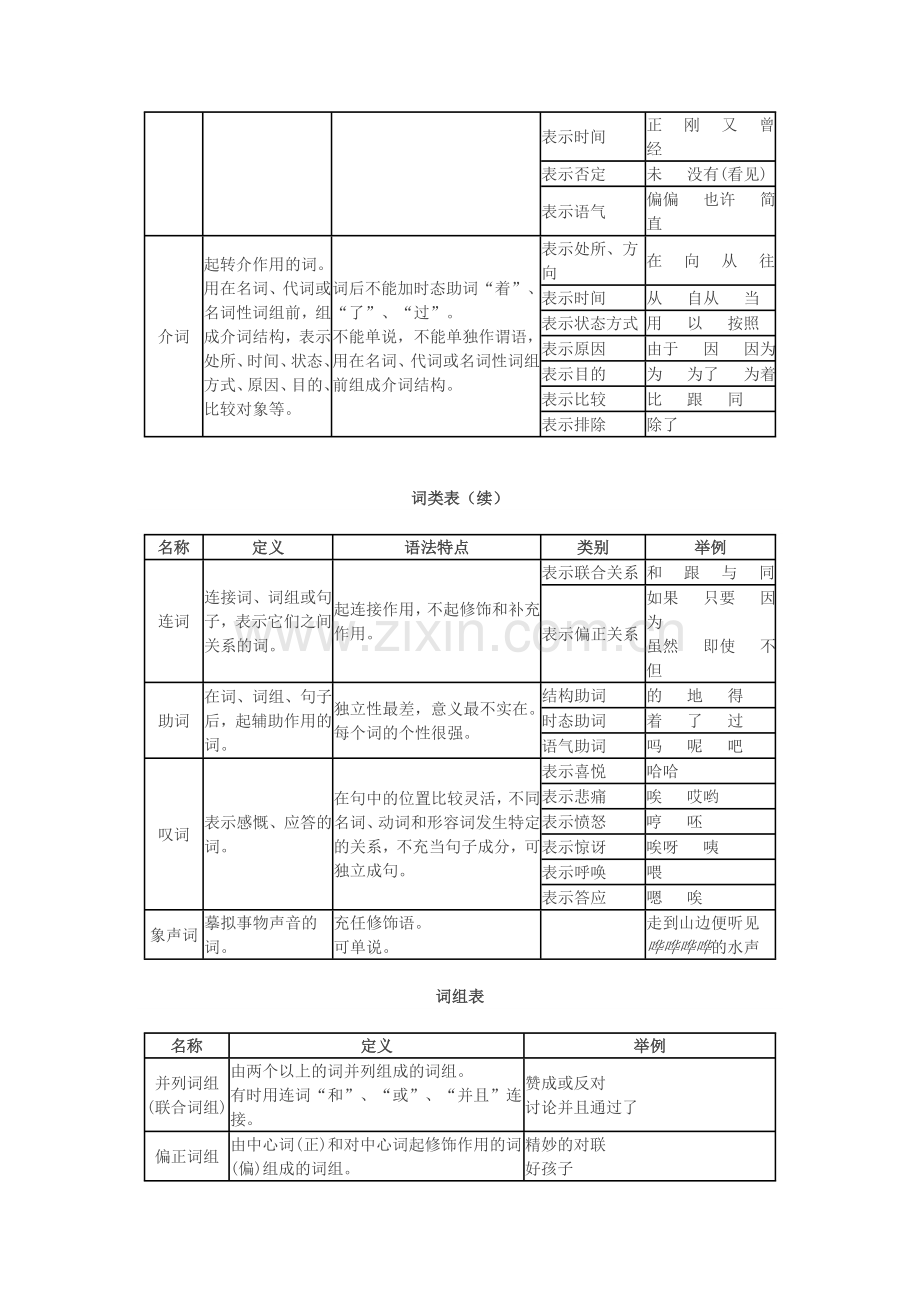 |  |  |  | 表示时间 | 正 刚 又 曾经 |
|---|---|---|---|---|
|  |  |  | 表示否定 | 未 没有(看见) |
|  |  |  | 表示语气 | 偏偏 也许 简直 |
| 介词 | 起转介作用的词。用在名词、代词或名词性词组前，组成介词结构，表示处所、时间、状态、方式、原因、目的、比较对象等。 | 词后不能加时态助词“着”、“了”、“过”。不能单说，不能单独作谓语，用在名词、代词或名词性词组前组成介词结构。 | 表示处所、方向 | 在 向 从 往 |
|  |  |  | 表示时间 | 从 自从 当 |
|  |  |  | 表示状态方式 | 用 以 按照 |
|  |  |  | 表示原因 | 由于 因 因为 |
|  |  |  | 表示目的 | 为 为了 为着 |
|  |  |  | 表示比较 | 比 跟 同 |
|  |  |  | 表示排除 | 除了 |

词类表（续）

| 名称 | 定义 | 语法特点 | 类别 | 举例 |
|---|---|---|---|---|
| 连词 | 连接词、词组或句子，表示它们之间关系的词。 | 起连接作用，不起修饰和补充作用。 | 表示联合关系 | 和 跟 与 同 |
|  |  |  | 表示偏正关系 | 如果 只要 因为 虽然 即使 不但 |
| 助词 | 在词、词组、句子后，起辅助作用的词。 | 独立性最差，意义最不实在。每个词的个性很强。 | 结构助词 | 的 地 得 |
|  |  |  | 时态助词 | 着 了 过 |
|  |  |  | 语气助词 | 吗 呢 吧 |
| 叹词 | 表示感慨、应答的词。 | 在句中的位置比较灵活，不同名词、动词和形容词发生特定的关系，不充当句子成分，可独立成句。 | 表示喜悦 | 哈哈 |
|  |  |  | 表示悲痛 | 唉 哎哟 |
|  |  |  | 表示愤怒 | 哼 呸 |
|  |  |  | 表示惊讶 | 唉呀 咦 |
|  |  |  | 表示呼唤 | 喂 |
|  |  |  | 表示答应 | 嗯 唉 |
| 象声词 | 摹拟事物声音的词。 | 充任修饰语。可单说。 |  | 走到山边便听见哗哗哗哗的水声 |

词组表

| 名称 | 定义 | 举例 |
|---|---|---|
| 并列词组(联合词组) | 由两个以上的词并列组成的词组。有时用连词“和”、“或”、“并且”连接。 | 赞成或反对 讨论并且通过了 |
| 偏正词组 | 由中心词(正)和对中心词起修饰作用的词(偏)组成的词组。 | 精妙的对联 好孩子 |

www.zixin.com.cn